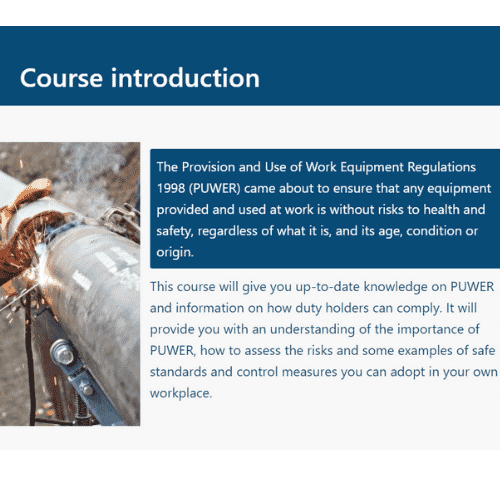 Course introduction

The Provision and Use of Work Equipment Regulations 1998 (PUWER) came about to ensure that any equipment provided and used at work is without risks to health and safety, regardless of what it is, and its age, condition or origin.

This course will give you up-to-date knowledge on PUWER and information on how duty holders can comply. It will provide you with an understanding of the importance of PUWER, how to assess the risks and some examples of safe standards and control measures you can adopt in your own workplace.